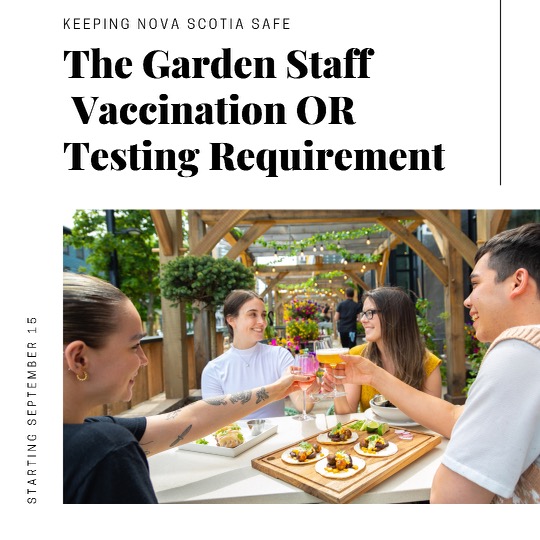 KEEPING NOVA SCOTIA SAFE

The Garden Staff Vaccination OR Testing Requirement

STARTING SEPTEMBER 15